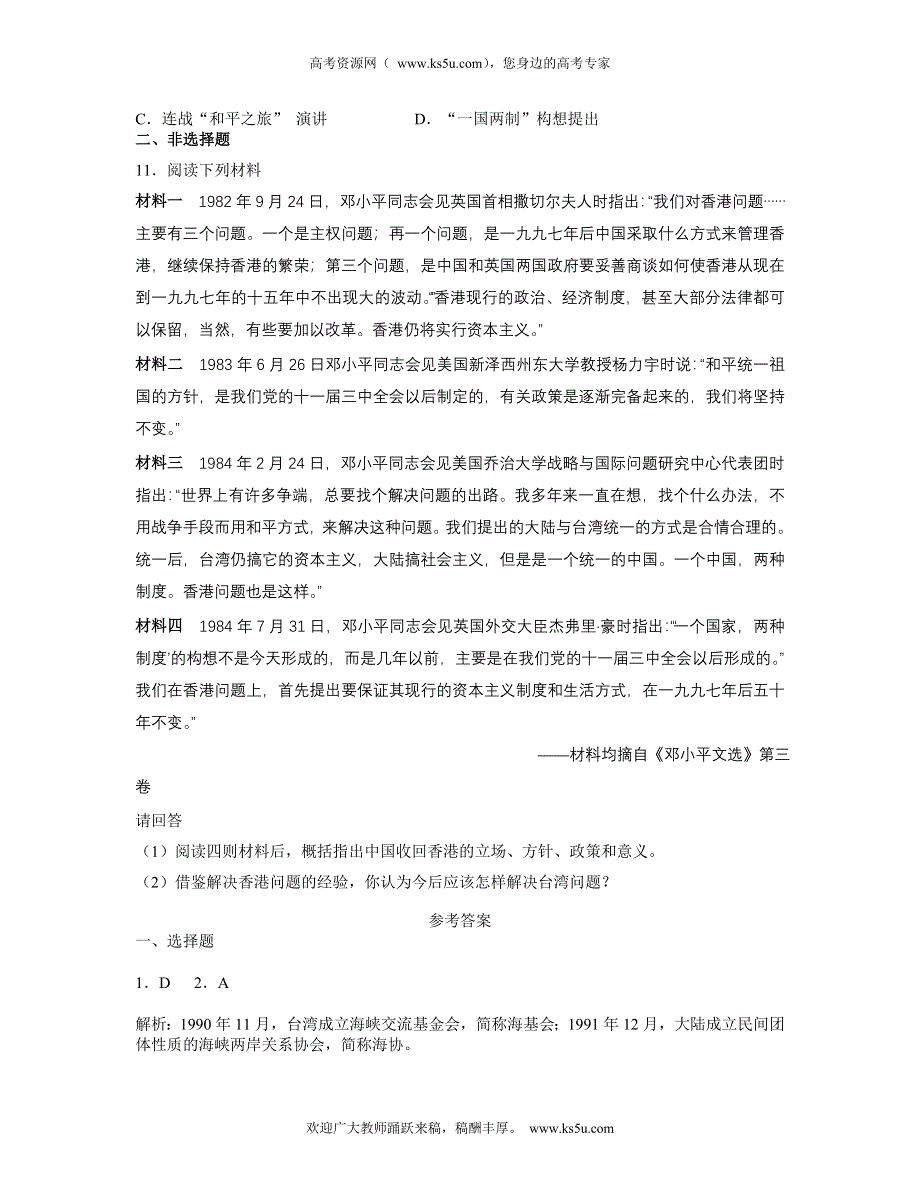 高考资源网（ www.ks5u.com），您身边的高考专家

C．连战“和平之旅” 演讲　　D．“一国两制”构想提出

二、非选择题

11．阅读下列材料

材料一　1982 年 9 月 24 日，邓小平同志会见英国首相撒切尔夫人时指出：“我们对香港问题……主要有三个问题。一个是主权问题；再一个问题，是一九九七年后中国采取什么方式来管理香港，继续保持香港的繁荣；第三个问题，是中国和英国两国政府要妥善商谈如何使香港从现在到一九九七年的十五年中不出现大的波动。”香港现行的政治、经济制度，甚至大部分法律都可以保留，当然，有些要加以改革。香港仍将实行资本主义。”

材料二　1983 年 6 月 26 日邓小平同志会见美国新泽西州东大学教授杨力宇时说：“和平统一祖国的方针，是我们党的十一届三中全会以后制定的，有关政策是逐渐完备起来的，我们将坚持不变。”

材料三　1984 年 2 月 24 日，邓小平同志会见美国乔治大学战略与国际问题研究中心代表团时指出：“世界上有许多争端，总要找个解决问题的出路。我多年来一直在想，找个什么办法，不用战争手段而用和平方式，来解决这种问题。我们提出的大陆与台湾统一的方式是合情合理的。统一后，台湾仍搞它的资本主义，大陆搞社会主义，但是是一个统一的中国。一个中国，两种制度。香港问题也是这样。”

材料四　1984 年 7 月 31 日，邓小平同志会见英国外交大臣杰弗里·豪时指出：“‘一个国家，两种制度’的构想不是今天形成的，而是几年以前，主要是在我们党的十一届三中全会以后形成的。”我们在香港问题上，首先提出要保证其现行的资本主义制度和生活方式，在一九九七年后五十年不变。”

——材料均摘自《邓小平文选》第三卷

请回答

（1）阅读四则材料后，概括指出中国收回香港的立场、方针、政策和意义。

（2）借鉴解决香港问题的经验，你认为今后应该怎样解决台湾问题？

参考答案

一、选择题

1．D　2．A

解析：1990 年 11 月，台湾成立海峡交流基金会，简称海基会；1991 年 12 月，大陆成立民间团体性质的海峡两岸关系协会，简称海协。

欢迎广大教师踊跃来稿，稿酬丰厚。 www.ks5u.com